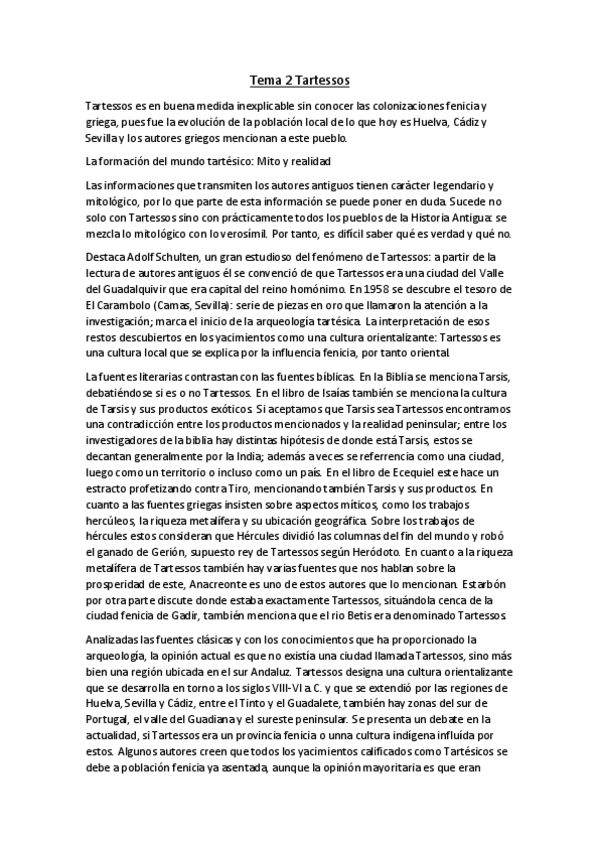 Tema 2 Tartessos

Tartessos es en buena medida inexplicable sin conocer las colonizaciones fenicia y griega, pues fue la evolución de la población local de lo que hoy es Huelva, Cádiz y Sevilla y los autores griegos mencionan a este pueblo.

La formación del mundo tartésico: Mito y realidad

Las informaciones que transmiten los autores antiguos tienen carácter legendario y mitológico, por lo que parte de esta información se puede poner en duda. Sucede no solo con Tartessos sino con prácticamente todos los pueblos de la Historia Antigua: se mezcla lo mitológico con lo verosímil. Por tanto, es difícil saber qué es verdad y qué no.

Destaca Adolf Schulten, un gran estudioso del fenómeno de Tartessos: a partir de la lectura de autores antiguos él se convenció de que Tartessos era una ciudad del Valle del Guadalquivir que era capital del reino homónimo. En 1958 se descubre el tesoro de El Carambolo (Camas, Sevilla): serie de piezas en oro que llamaron la atención a la investigación; marca el inicio de la arqueología tartésica. La interpretación de esos restos descubiertos en los yacimientos como una cultura orientalizante: Tartessos es una cultura local que se explica por la influencia fenicia, por tanto oriental.

La fuentes literarias contrastan con las fuentes bíblicas. En la Biblia se menciona Tarsis, debatiéndose si es o no Tartessos. En el libro de Isaías también se menciona la cultura de Tarsis y sus productos exóticos. Si aceptamos que Tarsis sea Tartessos encontramos una contradicción entre los productos mencionados y la realidad peninsular; entre los investigadores de la biblia hay distintas hipótesis de donde está Tarsis, estos se decantan generalmente por la India; además a veces se referrencia como una ciudad, luego como un territorio o incluso como un país. En el libro de Ecequiel este hace un estracto profetizando contra Tiro, mencionando también Tarsis y sus productos. En cuanto a las fuentes griegas insisten sobre aspectos míticos, como los trabajos hercúleos, la riqueza metalífera y su ubicación geográfica. Sobre los trabajos de hércules estos consideran que Hércules dividió las columnas del fin del mundo y robó el ganado de Gerión, supuesto rey de Tartessos según Heródoto. En cuanto a la riqueza metalífera de Tartessos también hay varias fuentes que nos hablan sobre la prosperidad de este, Anacreonte es uno de estos autores que lo mencionan. Estarbón por otra parte discute donde estaba exactamente Tartessos, situándola cenca de la ciudad fenicia de Gadir, también menciona que el rio Betis era denominado Tartessos.

Analizadas las fuentes clásicas y con los conocimientos que ha proporcionado la arqueología, la opinión actual es que no existía una ciudad llamada Tartessos, sino más bien una región ubicada en el sur Andaluz. Tartessos designa una cultura orientalizante que se desarrolla en torno a los siglos VIII-VI a. C. y que se extendió por las regiones de Huelva, Sevilla y Cádiz, entre el Tinto y el Guadalete, también hay zonas del sur de Portugal, el valle del Guadiana y el sureste peninsular. Se presenta un debate en la actualidad, si Tartessos era un provincia fenicia o unna cultura indígena influída por estos. Algunos autores creen que todos los yacimientos calificados como Tartésicos se debe a población fenicia ya asentada, aunque la opinión mayoritaria es que eran